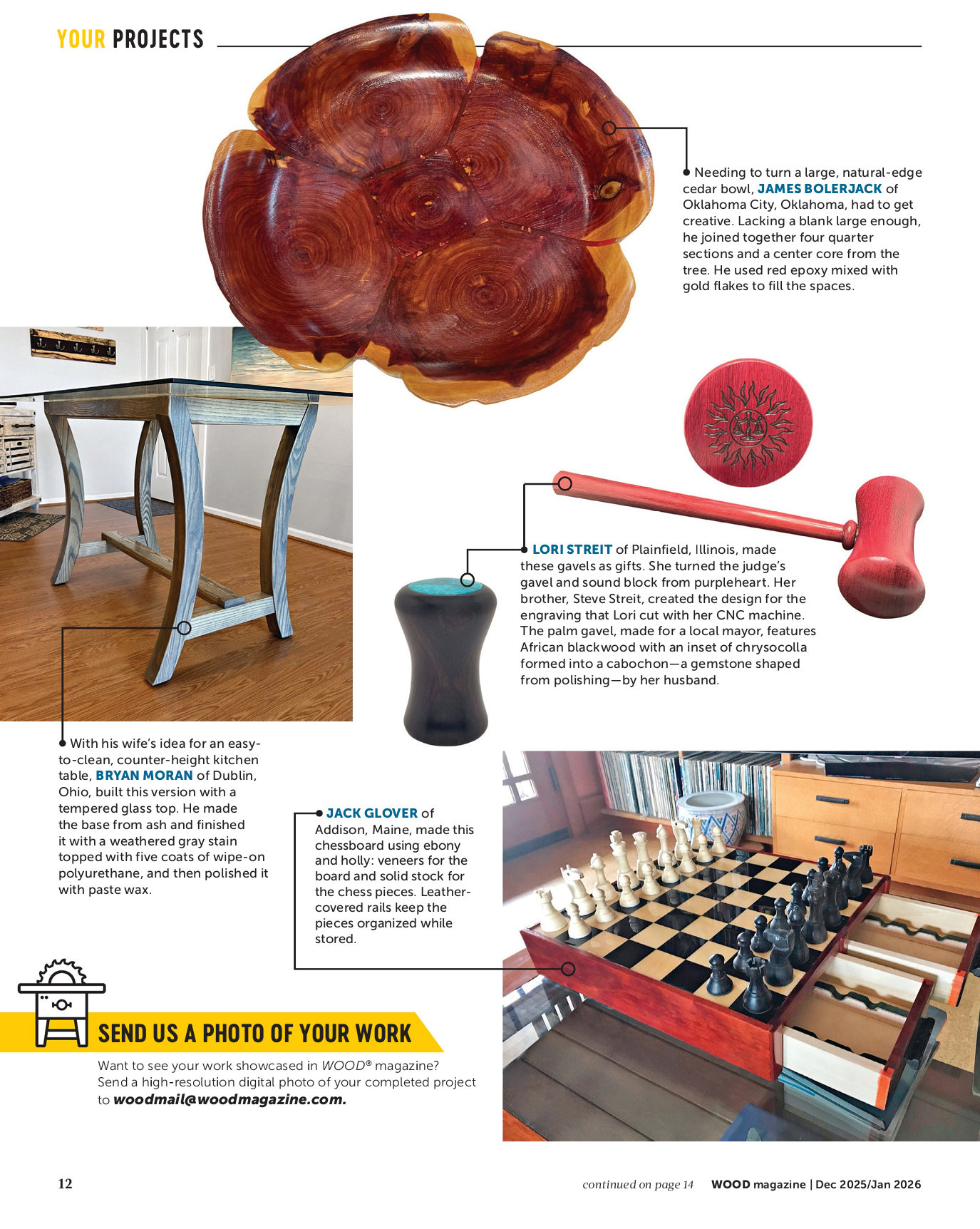 YOUR PROJECTS

Needing to turn a large, natural-edge cedar bowl, JAMES BOLERJACK of Oklahoma City, Oklahoma, had to get creative. Lacking a blank large enough, he joined together four quarter sections and a center core from the tree. He used red epoxy mixed with gold flakes to fill the spaces.

LORI STREIT of Plainfield, Illinois, made these gavels as gifts. She turned the judge's gavel and sound block from purpleheart. Her brother, Steve Streit, created the design for the engraving that Lori cut with her CNC machine. The palm gavel, made for a local mayor, features African blackwood with an inset of chrysocolla formed into a cabochon—a gemstone shaped from polishing—by her husband.

With his wife's idea for an easy-to-clean, counter-height kitchen table, BRYAN MORAN of Dublin, Ohio, built this version with a tempered glass top. He made the base from ash and finished it with a weathered gray stain topped with five coats of wipe-on polyurethane, and then polished it with paste wax.

JACK GLOVER of Addison, Maine, made this chessboard using ebony and holly: veneers for the board and solid stock for the chess pieces. Leather-covered rails keep the pieces organized while stored.

SEND US A PHOTO OF YOUR WORK

Want to see your work showcased in WOOD® magazine? Send a high-resolution digital photo of your completed project to woodmail@woodmagazine.com.

12

continued on page 14 WOOD magazine | Dec 2025/Jan 2026